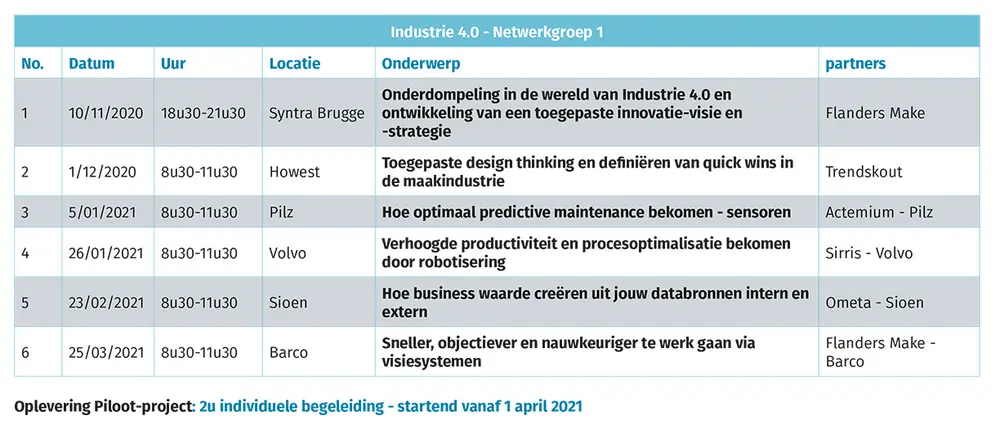 Industrie 4.0 - Netwerkgroep 1

| No. | Datum | Uur | Locatie | Onderwerp | partners |
|---|---|---|---|---|---|
| 1 | 10/11/2020 | 18u30-21u30 | Syntra Brugge | Onderdompeling in de wereld van Industrie 4.0 en ontwikkeling van een toegepaste innovatie-visie en -strategie | Flanders Make |
| 2 | 1/12/2020 | 8u30-11u30 | Howest | Toegepaste design thinking en definiëren van quick wins in de maakindustrie | Trendskout |
| 3 | 5/01/2021 | 8u30-11u30 | Pilz | Hoe optimaal predictive maintenance bekomen - sensoren | Actemium - Pilz |
| 4 | 26/01/2021 | 8u30-11u30 | Volvo | Verhoogde productiviteit en procesoptimalisatie bekomen door robotisering | Sirris - Volvo |
| 5 | 23/02/2021 | 8u30-11u30 | Sioen | Hoe business waarde creëren uit jouw databronnen intern en extern | Ometa - Sioen |
| 6 | 25/03/2021 | 8u30-11u30 | Barco | Sneller, objectiever en nauwkeuriger te werk gaan via visiesystemen | Flanders Make - Barco |

Oplevering Piloot-project: 2u individuele begeleiding - startend vanaf 1 april 2021